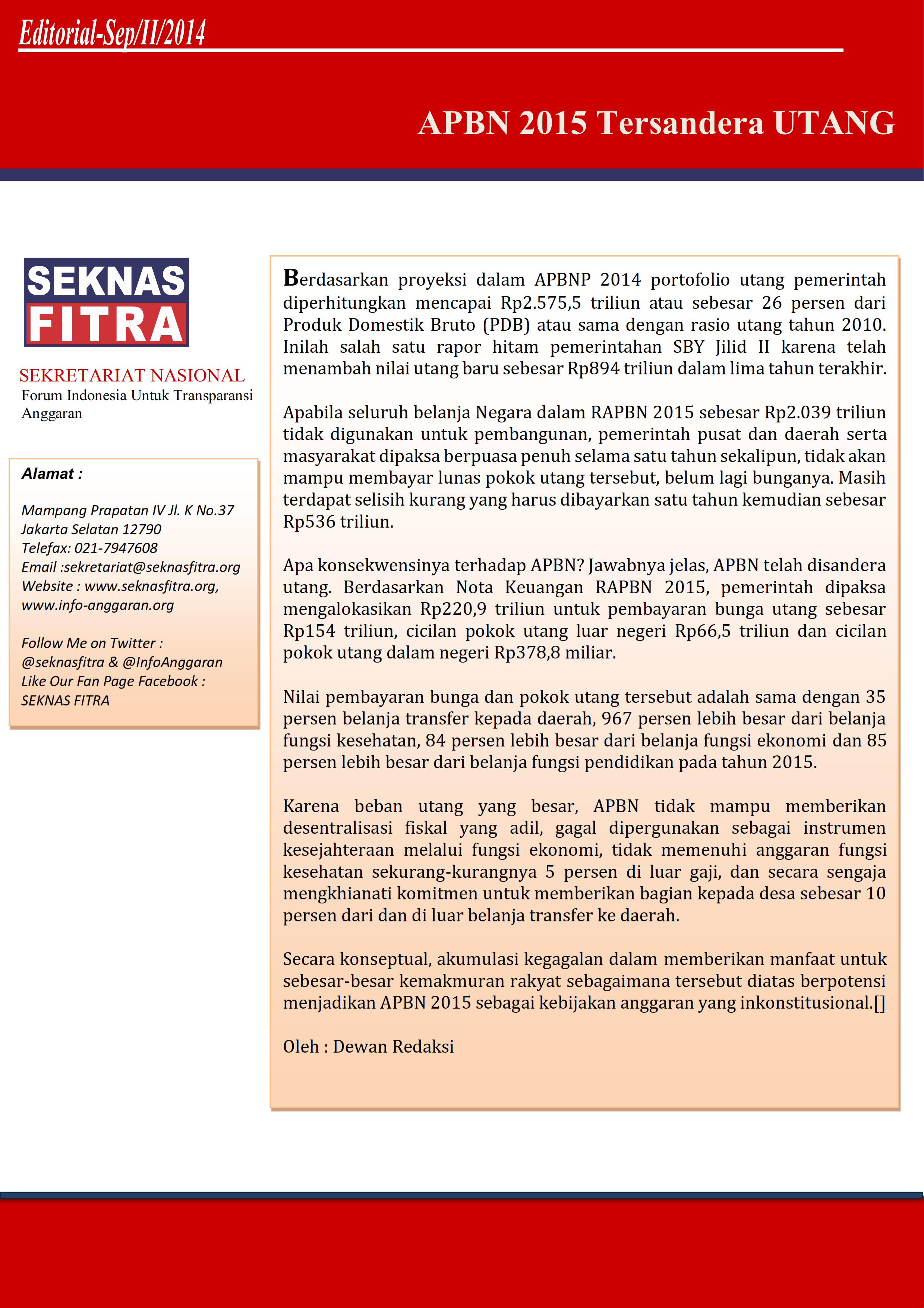 Editorial-Sep/II/2014

APBN 2015 Tersandera UTANG

SEKNAS
FITRA

SEKRETARIAT NASIONAL
Forum Indonesia Untuk Transparansi Anggaran

Alamat :

Mampang Prapatan IV Jl. K No.37
Jakarta Selatan 12790
Telefax: 021-7947608
Email :sekretariat@seknasfitra.org
Website : www.seknasfitra.org, www.info-anggaran.org

Follow Me on Twitter :
@seknasfitra & @InfoAnggaran
Like Our Fan Page Facebook :
SEKNAS FITRA

Berdasarkan proyeksi dalam APBNP 2014 portofolio utang pemerintah diperhitungkan mencapai Rp2.575,5 triliun atau sebesar 26 persen dari Produk Domestik Bruto (PDB) atau sama dengan rasio utang tahun 2010. Inilah salah satu rapor hitam pemerintahan SBY Jilid II karena telah menambah nilai utang baru sebesar Rp894 triliun dalam lima tahun terakhir.

Apabila seluruh belanja Negara dalam RAPBN 2015 sebesar Rp2.039 triliun tidak digunakan untuk pembangunan, pemerintah pusat dan daerah serta masyarakat dipaksa berpuasa penuh selama satu tahun sekalipun, tidak akan mampu membayar lunas pokok utang tersebut, belum lagi bunganya. Masih terdapat selisih kurang yang harus dibayarkan satu tahun kemudian sebesar Rp536 triliun.

Apa konsekwensinya terhadap APBN? Jawabnya jelas, APBN telah disandera utang. Berdasarkan Nota Keuangan RAPBN 2015, pemerintah dipaksa mengalokasikan Rp220,9 triliun untuk pembayaran bunga utang sebesar Rp154 triliun, cicilan pokok utang luar negeri Rp66,5 triliun dan cicilan pokok utang dalam negeri Rp378,8 miliar.

Nilai pembayaran bunga dan pokok utang tersebut adalah sama dengan 35 persen belanja transfer kepada daerah, 967 persen lebih besar dari belanja fungsi kesehatan, 84 persen lebih besar dari belanja fungsi ekonomi dan 85 persen lebih besar dari belanja fungsi pendidikan pada tahun 2015.

Karena beban utang yang besar, APBN tidak mampu memberikan desentralisasi fiskal yang adil, gagal dipergunakan sebagai instrumen kesejahteraan melalui fungsi ekonomi, tidak memenuhi anggaran fungsi kesehatan sekurang-kurangnya 5 persen di luar gaji, dan secara sengaja mengkhianati komitmen untuk memberikan bagian kepada desa sebesar 10 persen dari dan di luar belanja transfer ke daerah.

Secara konseptual, akumulasi kegagalan dalam memberikan manfaat untuk sebesar-besar kemakmuran rakyat sebagaimana tersebut diatas berpotensi menjadikan APBN 2015 sebagai kebijakan anggaran yang inkonstitusional.[]

Oleh : Dewan Redaksi